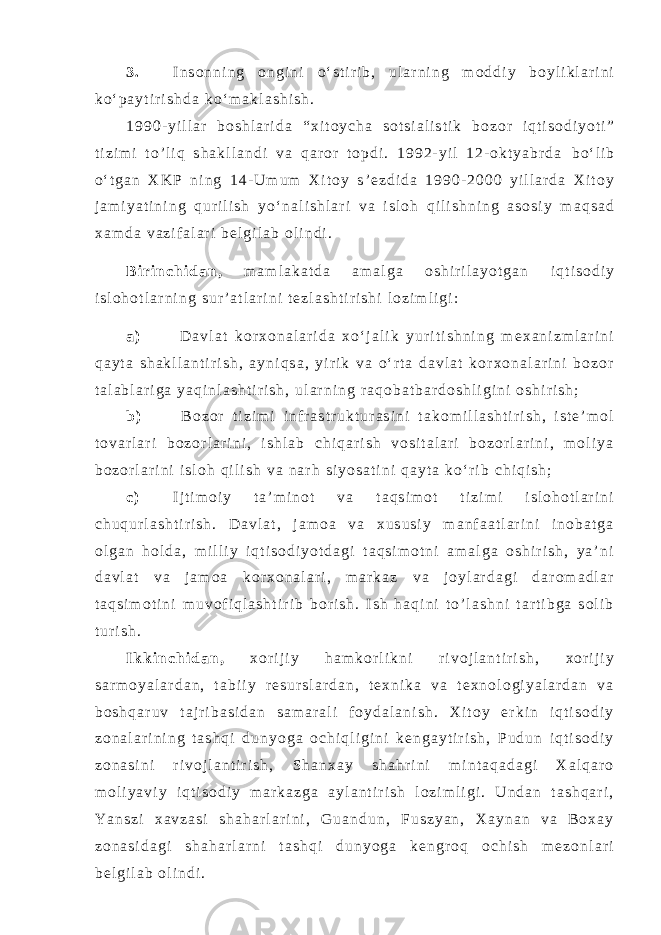 3. Insonning ongini o‘stirib, ularning moddiy boyliklarini ko‘paytirishda ko‘maklashish.

1990-yillar boshlarida “xitoycha sotsialistik bozor iqtisodiyoti” tizimi to’liq shakllandi va qaror topdi. 1992-yil 12-oktyabrda bo‘lib o‘tgan XKP ning 14-Umum Xitoy s’ezdida 1990-2000 yillarda Xitoy jamiyatining qurilish yo‘nalishlari va isloh qilishning asosiy maqsad xamda vazifalari belgilab olindi.

Birinchidan, mamlakatda amalga oshirilayotgan iqtisodiy islohotlarning sur’atlarini tezlashtirishi lozimligi:

a) Davlat korxonalarida xo‘jalik yuritishning mexanizmlarini qayta shakllantirish, ayniqsa, yirik va o‘rta davlat korxonalarini bozor talablariga yaqinlashtirish, ularning raqobatbardoshligini oshirish;

b) Bozor tizimi infrastrukturasini takomillashtirish, iste’mol tovarlari bozorlarini, ishlab chiqarish vositalari bozorlarini, moliya bozorlarini isloh qilish va narh siyosatini qayta ko‘rib chiqish;

c) Ijtimoiy ta’minot va taqsimot tizimi islohotlarini chuqurlashtirish. Davlat, jamoa va xususiy manfaatlarini inobatga olgan holda, milliy iqtisodiyotdagi taqsimotni amalga oshirish, ya’ni davlat va jamoa korxonalari, markaz va joylardagi daromadlar taqsimotini muvofiqlashtirib borish. Ish haqini to’lashni tartibga solib turish.

Ikkinchidan, xorijiy hamkorlikni rivojlantirish, xorijiy sarmoyalardan, tabiiy resurslardan, texnika va texnologiyalardan va boshqaruv tajribasidan samarali foydalanish. Xitoy erkin iqtisodiy zonalarining tashqi dunyoga ochiqligini kengaytirish, Pudun iqtisodiy zonasini rivojlantirish, Shanxay shahrini mintaqadagi Xalqaro moliyaviy iqtisodiy markazga aylantirish lozimligi. Undan tashqari, Yanszi xavzasi shaharlarini, Guandun, Fuszyan, Xaynan va Boxay zonasidagi shaharlarni tashqi dunyoga kengroq ochish mezonlari belgilab olindi.